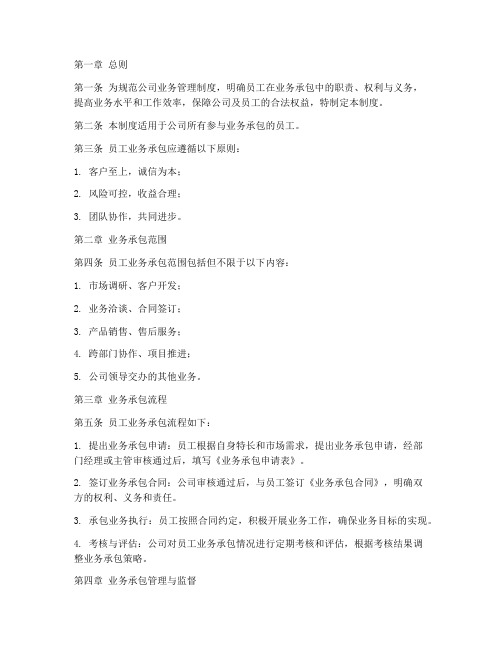 第一章 总则

第一条 为规范公司业务管理制度，明确员工在业务承包中的职责、权利与义务，提高业务水平和工作效率，保障公司及员工的合法权益，特制定本制度。

第二条 本制度适用于公司所有参与业务承包的员工。

第三条 员工业务承包应遵循以下原则：

1. 客户至上，诚信为本；

2. 风险可控，收益合理；

3. 团队协作，共同进步。

第二章 业务承包范围

第四条 员工业务承包范围包括但不限于以下内容：

1. 市场调研、客户开发；

2. 业务洽谈、合同签订；

3. 产品销售、售后服务；

4. 跨部门协作、项目推进；

5. 公司领导交办的其他业务。

第三章 业务承包流程

第五条 员工业务承包流程如下：

1. 提出业务承包申请：员工根据自身特长和市场需求，提出业务承包申请，经部门经理或主管审核通过后，填写《业务承包申请表》。

2. 签订业务承包合同：公司审核通过后，与员工签订《业务承包合同》，明确双方的权利、义务和责任。

3. 承包业务执行：员工按照合同约定，积极开展业务工作，确保业务目标的实现。

4. 考核与评估：公司对员工业务承包情况进行定期考核和评估，根据考核结果调整业务承包策略。

第四章 业务承包管理与监督